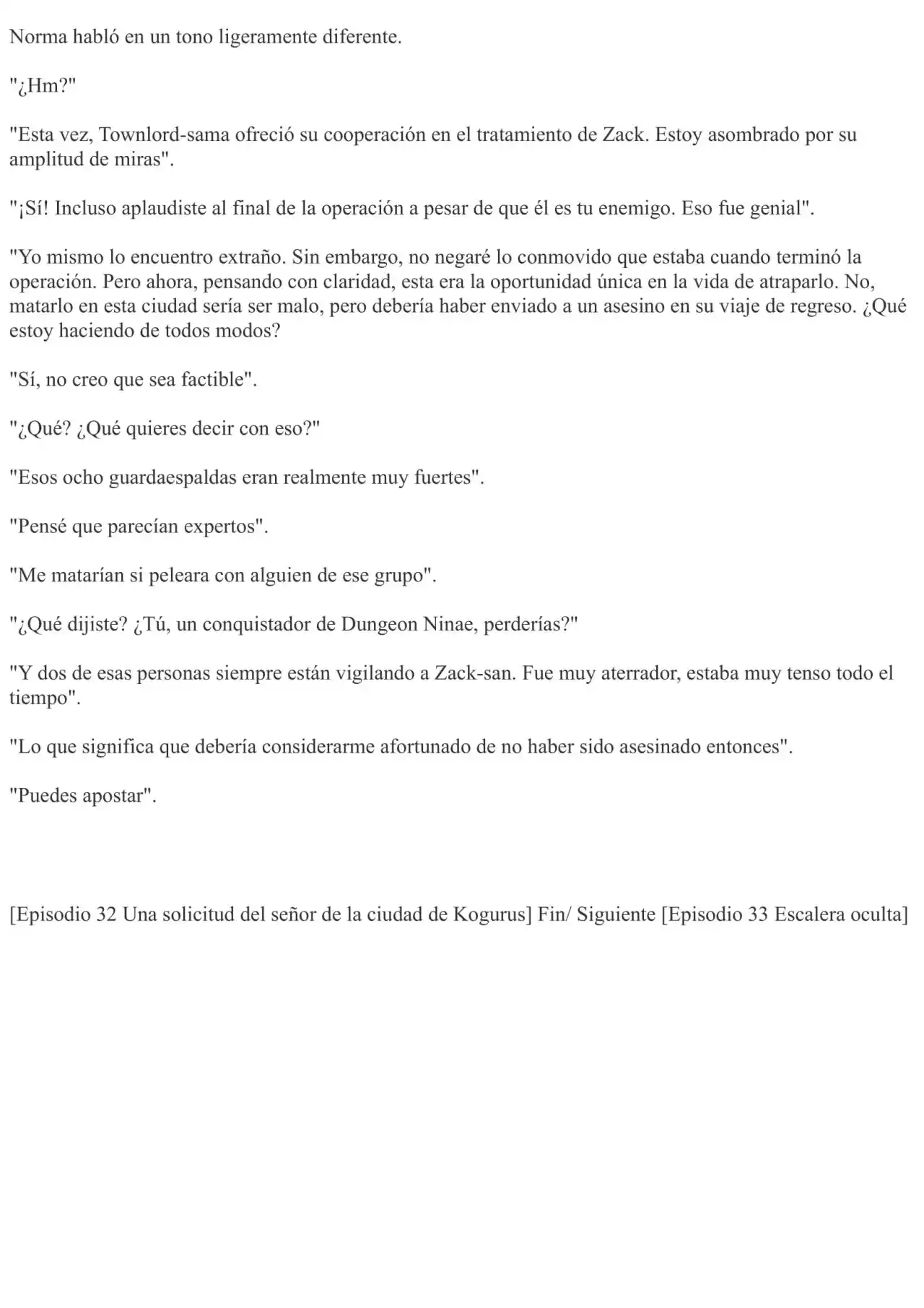 Norma habló en un tono ligeramente diferente.

"¿Hm?"

"Esta vez, Townlord-sama ofreció su cooperación en el tratamiento de Zack. Estoy asombrado por su amplitud de miras".

"¡Sí! Incluso aplaudiste al final de la operación a pesar de que él es tu enemigo. Eso fue genial".

"Yo mismo lo encuentro extraño. Sin embargo, no negaré lo conmovido que estaba cuando terminó la operación. Pero ahora, pensando con claridad, esta era la oportunidad única en la vida de atraparlo. No, matarlo en esta ciudad sería ser malo, pero debería haber enviado a un asesino en su viaje de regreso. ¿Qué estoy haciendo de todos modos?

"Sí, no creo que sea factible".

"¿Qué? ¿Qué quieres decir con eso?"

"Esos ocho guardaespaldas eran realmente muy fuertes".

"Pensé que parecían expertos".

"Me matarían si peleara con alguien de ese grupo".

"¿Qué dijiste? ¿Tú, un conquistador de Dungeon Ninae, perderías?"

"Y dos de esas personas siempre están vigilando a Zack-san. Fue muy aterrador, estaba muy tenso todo el tiempo".

"Lo que significa que debería considerarme afortunado de no haber sido asesinado entonces".

"Puedes apostar".

[Episodio 32 Una solicitud del señor de la ciudad de Kogurus] Fin/ Siguiente [Episodio 33 Escalera oculta]